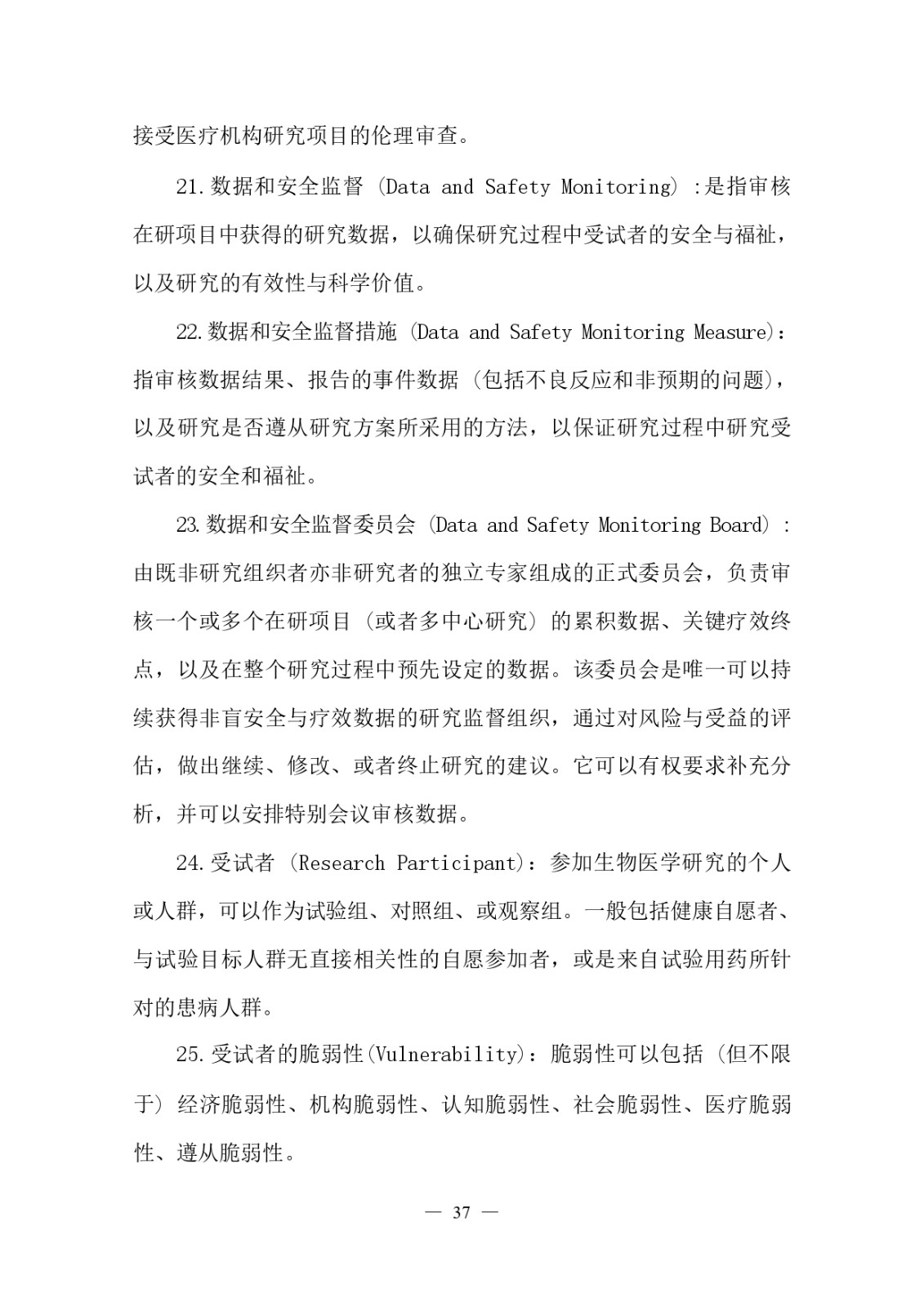 接受医疗机构研究项目的伦理审查。

21.数据和安全监督（Data and Safety Monitoring）:是指审核在研项目中获得的研究数据，以确保研究过程中受试者的安全与福祉，以及研究的有效性与科学价值。

22.数据和安全监督措施（Data and Safety Monitoring Measure）：指审核数据结果、报告的事件数据（包括不良反应和非预期的问题），以及研究是否遵从研究方案所采用的方法，以保证研究过程中研究受试者的安全和福祉。

23.数据和安全监督委员会（Data and Safety Monitoring Board）：由既非研究组织者亦非研究者的独立专家组成的正式委员会，负责审核一个或多个在研项目（或者多中心研究）的累积数据、关键疗效终点，以及在整个研究过程中预先设定的数据。该委员会是唯一可以持续获得非盲安全与疗效数据的研究监督组织，通过对风险与受益的评估，做出继续、修改、或者终止研究的建议。它可以有权要求补充分析，并可以安排特别会议审核数据。

24.受试者（Research Participant）：参加生物医学研究的个人或人群，可以作为试验组、对照组、或观察组。一般包括健康自愿者、与试验目标人群无直接相关性的自愿参加者，或是来自试验用药所针对的患病人群。

25.受试者的脆弱性(Vulnerability)：脆弱性可以包括（但不限于）经济脆弱性、机构脆弱性、认知脆弱性、社会脆弱性、医疗脆弱性、遵从脆弱性。

— 37 —